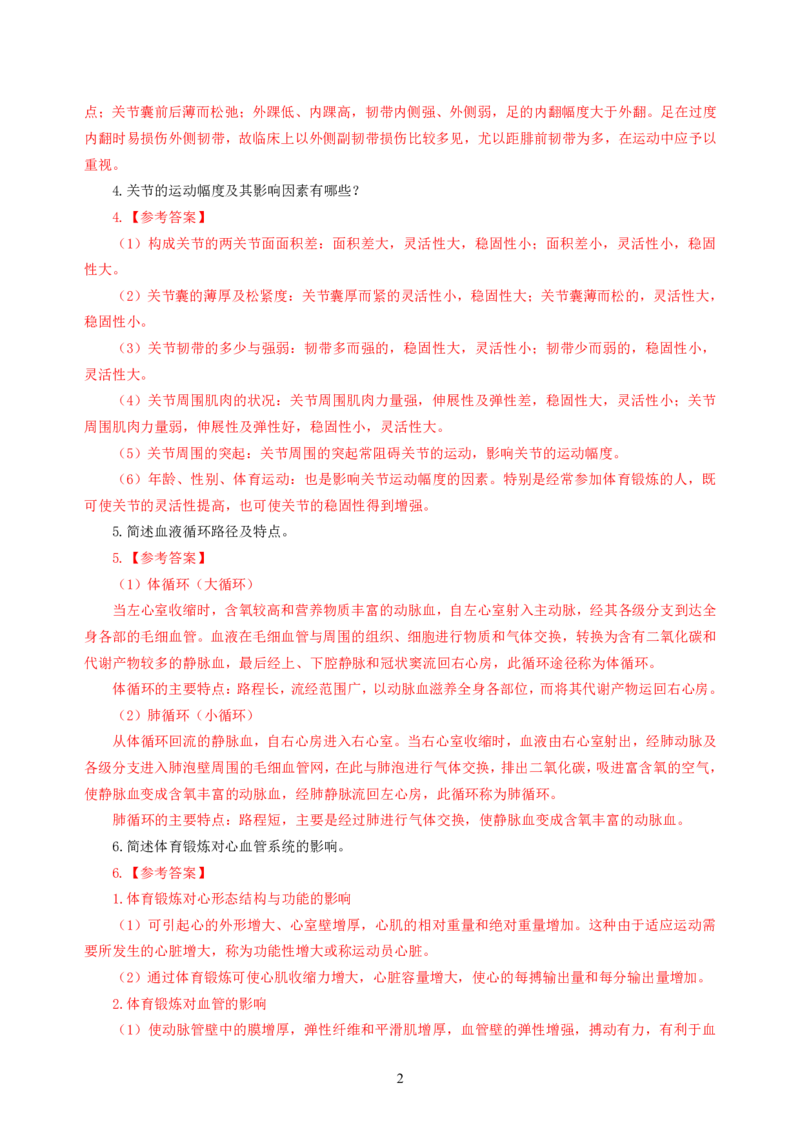 点；关节囊前后薄而松弛；外踝低、内踝高，韧带内侧强、外侧弱，足的内翻幅度大于外翻。足在过度内翻时易损伤外侧韧带，故临床上以外侧副韧带损伤比较多见，尤以距腓前韧带为多，在运动中应予以重视。

4.关节的运动幅度及其影响因素有哪些？

4.【参考答案】

（1）构成关节的两关节面面积差：面积差大，灵活性大，稳固性小；面积差小，灵活性小，稳固性大。

（2）关节囊的薄厚及松紧度：关节囊厚而紧的灵活性小，稳固性大；关节囊薄而松的，灵活性大，稳固性小。

（3）关节韧带的多少与强弱：韧带多而强的，稳固性大，灵活性小；韧带少而弱的，稳固性小，灵活性大。

（4）关节周围肌肉的状况：关节周围肌肉力量强，伸展性及弹性差，稳固性大，灵活性小；关节周围肌肉力量弱，伸展性及弹性好，稳固性小，灵活性大。

（5）关节周围的突起：关节周围的突起常阻碍关节的运动，影响关节的运动幅度。

（6）年龄、性别、体育运动：也是影响关节运动幅度的因素。特别是经常参加体育锻炼的人，既可使关节的灵活性提高，也可使关节的稳固性得到增强。

5.简述血液循环路径及特点。

5.【参考答案】

（1）体循环（大循环）

当左心室收缩时，含氧较高和营养物质丰富的动脉血，自左心室射入主动脉，经其各级分支到达全身各部的毛细血管。血液在毛细血管与周围的组织、细胞进行物质和气体交换，转换为含有二氧化碳和代谢产物较多的静脉血，最后经上、下腔静脉和冠状窦流回右心房，此循环途径称为体循环。

体循环的主要特点：路程长，流经范围广，以动脉血滋养全身各部位，而将其代谢产物运回右心房。

（2）肺循环（小循环）

从体循环回流的静脉血，自右心房进入右心室。当右心室收缩时，血液由右心室射出，经肺动脉及各级分支进入肺泡壁周围的毛细血管网，在此与肺泡进行气体交换，排出二氧化碳，吸进富含氧的空气，使静脉血变成含氧丰富的动脉血，经肺静脉流回左心房，此循环称为肺循环。

肺循环的主要特点：路程短，主要是经过肺进行气体交换，使静脉血变成含氧丰富的动脉血。

6.简述体育锻炼对心血管系统的影响。

6.【参考答案】

1.体育锻炼对心形态结构与功能的影响

（1）可引起心的外形增大、心室壁增厚，心肌的相对重量和绝对重量增加。这种由于适应运动需要所发生的心脏增大，称为功能性增大或称运动员心脏。

（2）通过体育锻炼可使心肌收缩力增大，心脏容量增大，使心的每搏输出量和每分输出量增加。

2.体育锻炼对血管的影响

（1）使动脉管壁中的膜增厚，弹性纤维和平滑肌增厚，血管壁的弹性增强，搏动有力，有利于血

2